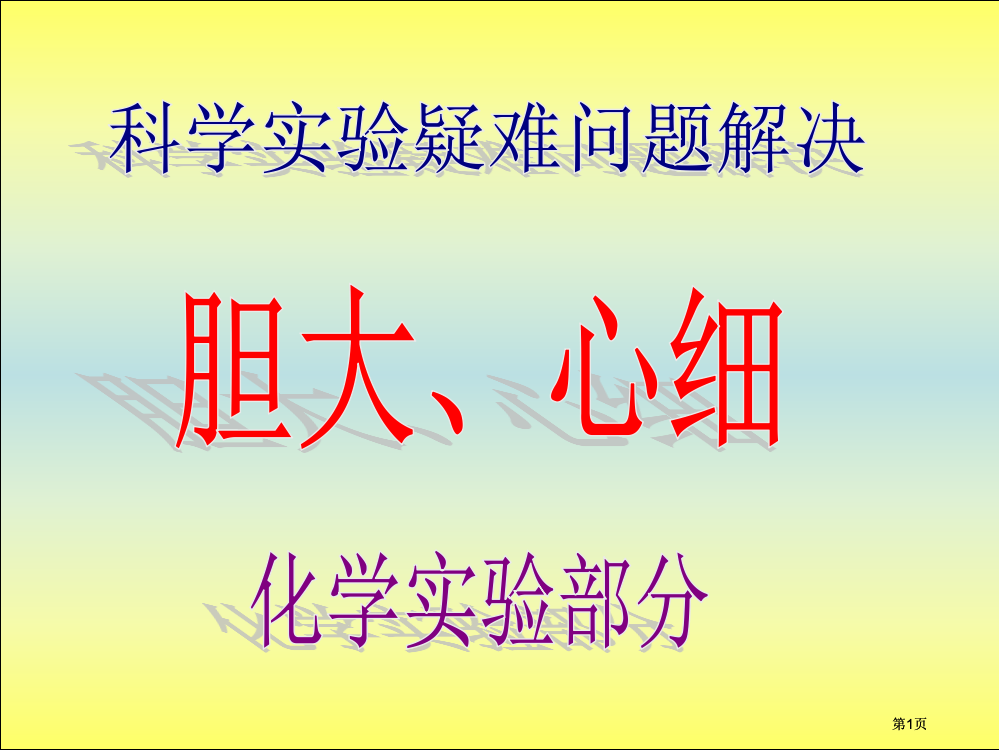 科学实验疑难问题解决

胆大、心细

化学实验部分

第1页